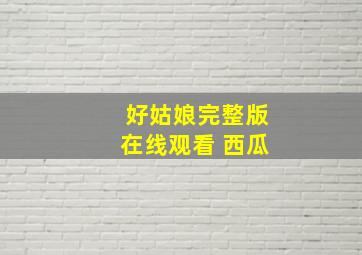 好姑娘完整版
在线观看 西瓜